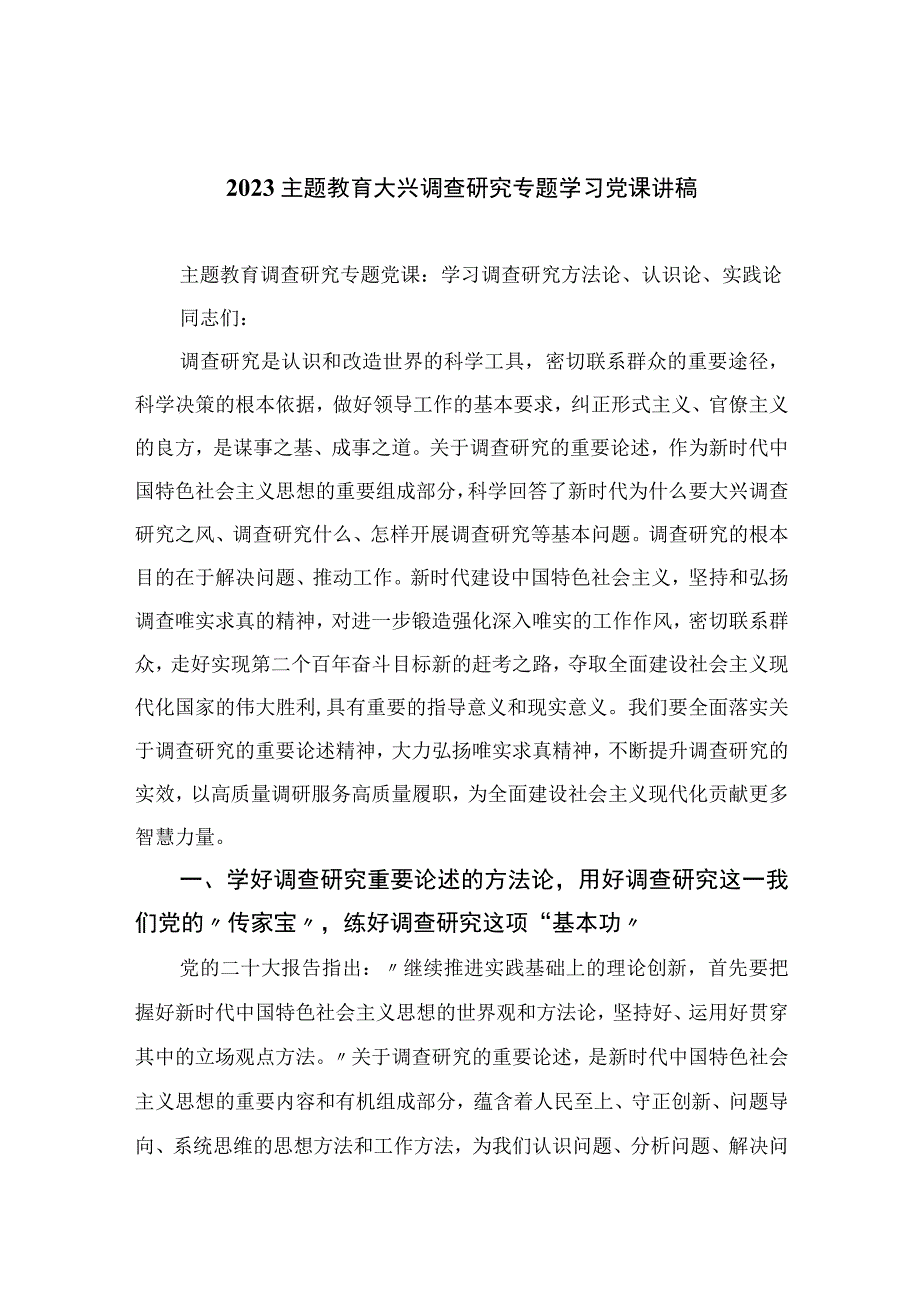 2023主题教育大兴调查研究专题学习党课讲稿

主题教育调查研究专题党课：学习调查研究方法论、认识论、实践论

同志们：

调查研究是认识和改造世界的科学工具，密切联系群众的重要途径，科学决策的根本依据，做好领导工作的基本要求，纠正形式主义、官僚主义的良方，是谋事之基、成事之道。关于调查研究的重要论述，作为新时代中国特色社会主义思想的重要组成部分，科学回答了新时代为什么要大兴调查研究之风、调查研究什么、怎样开展调查研究等基本问题。调查研究的根本目的在于解决问题、推动工作。新时代建设中国特色社会主义，坚持和弘扬调查唯实求真的精神，对进一步锻造强化深入唯实的工作作风，密切联系群众，走好实现第二个百年奋斗目标新的赶考之路，夺取全面建设社会主义现代化国家的伟大胜利，具有重要的指导意义和现实意义。我们要全面落实关于调查研究的重要论述精神，大力弘扬唯实求真精神，不断提升调查研究的实效，以高质量调研服务高质量履职，为全面建设社会主义现代化贡献更多智慧力量。

一、学好调查研究重要论述的方法论，用好调查研究这一我们党的〃传家宝〃，练好调查研究这项“基本功〃

党的二十大报告指出：〃继续推进实践基础上的理论创新，首先要把握好新时代中国特色社会主义思想的世界观和方法论，坚持好、运用好贯穿其中的立场观点方法。〃关于调查研究的重要论述，是新时代中国特色社会主义思想的重要内容和有机组成部分，蕴含着人民至上、守正创新、问题导向、系统思维的思想方法和工作方法，为我们认识问题、分析问题、解决问